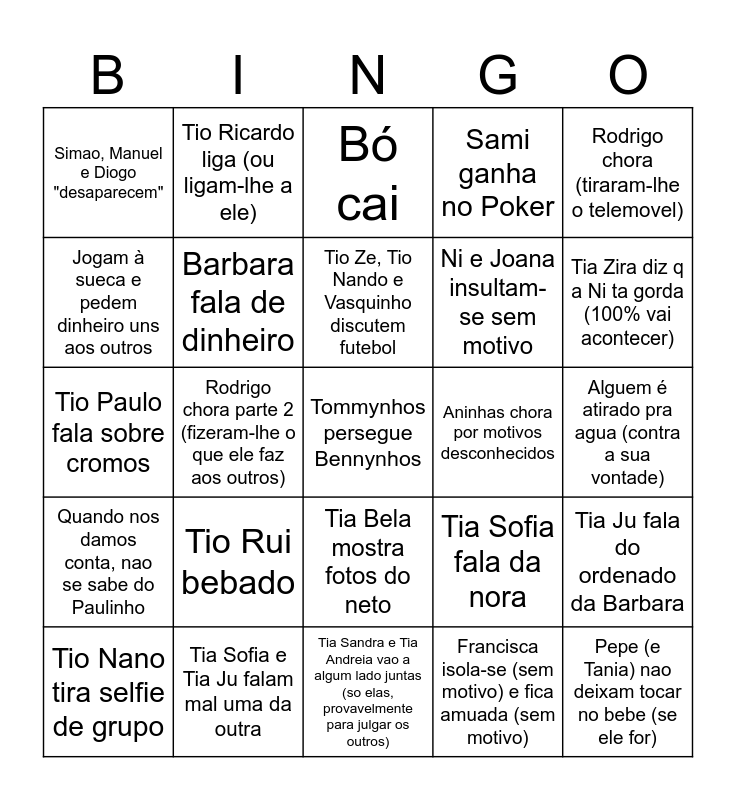 | B | I | N | G | O |
|---|---|---|---|---|
| Simao, Manuel e Diogo "desaparecem" | Tio Ricardo liga (ou ligam-lhe a ele) | Bó cai | Sami ganha no Poker | Rodrigo chora (tiraram-lhe o telemovel) |
| Jogam à sueca e pedem dinheiro uns aos outros | Barbara fala de dinheiro | Tio Ze, Tio Nando e Vasquinho discutem futebol | Ni e Joana insultam-se sem motivo | Tia Zira diz q a Ni ta gorda (100% vai acontecer) |
| Tio Paulo fala sobre cromos | Rodrigo chora parte 2 (fizeram-lhe o que ele faz aos outros) | Tommynhos persegue Bennynhos | Aninhas chora por motivos desconhecidos | Alguem é atirado pra agua (contra a sua vontade) |
| Quando nos damos conta, nao se sabe do Paulinho | Tio Rui bebado | Tia Bela mostra fotos do neto | Tia Sofia fala da nora | Tia Ju fala do ordenado da Barbara |
| Tio Nano tira selfie de grupo | Tia Sofia e Tia Ju falam mal uma da outra | Tia Sandra e Tia Andreia vao a algum lado juntas (so elas, provavelmente para julgar os outros) | Francisca isola-se (sem motivo) e fica amuada (sem motivo) | Pepe (e Tania) nao deixam tocar no bebe (se ele for) |